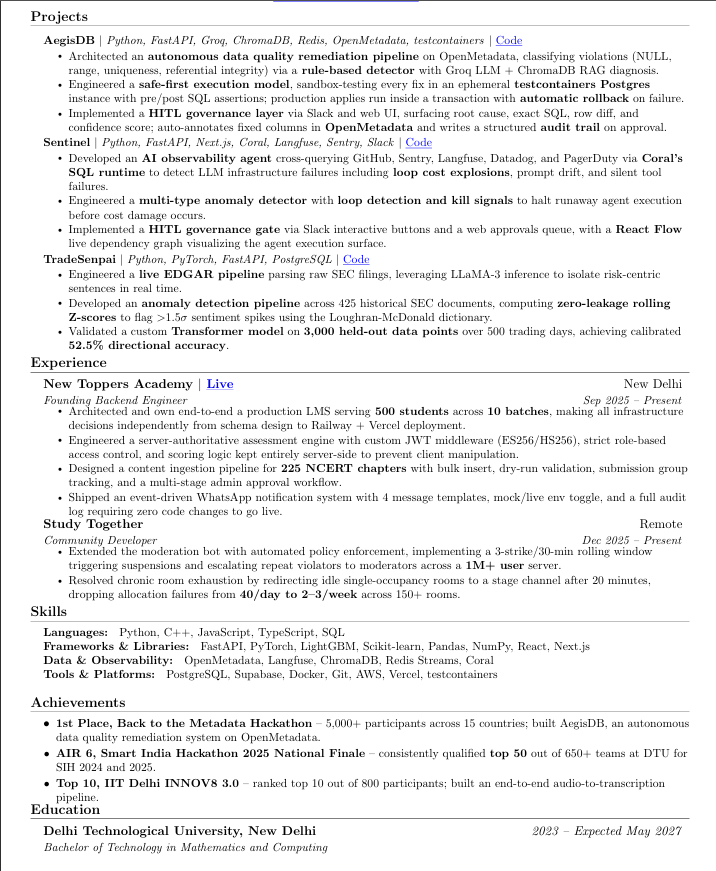 Projects

AegisDB | Python, FastAPI, Groq, ChromaDB, Redis, OpenMetadata, testcontainers | Code
• Architected an autonomous data quality remediation pipeline on OpenMetadata, classifying violations (NULL, range, uniqueness, referential integrity) via a rule-based detector with Groq LLM + ChromaDB RAG diagnosis.
• Engineered a safe-first execution model, sandbox-testing every fix in an ephemeral testcontainers Postgres instance with pre/post SQL assertions; production applies run inside a transaction with automatic rollback on failure.
• Implemented a HITL governance layer via Slack and web UI, surfacing root cause, exact SQL, row diff, and confidence score; auto-annotates fixed columns in OpenMetadata and writes a structured audit trail on approval.

Sentinel | Python, FastAPI, Next.js, Coral, Langfuse, Sentry, Slack | Code
• Developed an AI observability agent cross-querying GitHub, Sentry, Langfuse, Datadog, and PagerDuty via Coral's SQL runtime to detect LLM infrastructure failures including loop cost explosions, prompt drift, and silent tool failures.
• Engineered a multi-type anomaly detector with loop detection and kill signals to halt runaway agent execution before cost damage occurs.
• Implemented a HITL governance gate via Slack interactive buttons and a web approvals queue, with a React Flow live dependency graph visualizing the agent execution surface.

TradeSenpai | Python, PyTorch, FastAPI, PostgreSQL | Code
• Engineered a live EDGAR pipeline parsing raw SEC filings, leveraging LLaMA-3 inference to isolate risk-centric sentences in real time.
• Developed an anomaly detection pipeline across 425 historical SEC documents, computing zero-leakage rolling Z-scores to flag $>1.5\sigma$ sentiment spikes using the Loughran-McDonald dictionary.
• Validated a custom Transformer model on 3,000 held-out data points over 500 trading days, achieving calibrated 52.5% directional accuracy.

Experience

New Toppers Academy | Live New Delhi
Founding Backend Engineer Sep 2025 – Present
• Architected and own end-to-end a production LMS serving 500 students across 10 batches, making all infrastructure decisions independently from schema design to Railway + Vercel deployment.
• Engineered a server-authoritative assessment engine with custom JWT middleware (ES256/HS256), strict role-based access control, and scoring logic kept entirely server-side to prevent client manipulation.
• Designed a content ingestion pipeline for 225 NCERT chapters with bulk insert, dry-run validation, submission group tracking, and a multi-stage admin approval workflow.
• Shipped an event-driven WhatsApp notification system with 4 message templates, mock/live env toggle, and a full audit log requiring zero code changes to go live.

Study Together Remote
Community Developer Dec 2025 – Present
• Extended the moderation bot with automated policy enforcement, implementing a 3-strike/30-min rolling window triggering suspensions and escalating repeat violators to moderators across a 1M+ user server.
• Resolved chronic room exhaustion by redirecting idle single-occupancy rooms to a stage channel after 20 minutes, dropping allocation failures from 40/day to 2–3/week across 150+ rooms.

Skills

Languages: Python, C++, JavaScript, TypeScript, SQL
Frameworks & Libraries: FastAPI, PyTorch, LightGBM, Scikit-learn, Pandas, NumPy, React, Next.js
Data & Observability: OpenMetadata, Langfuse, ChromaDB, Redis Streams, Coral
Tools & Platforms: PostgreSQL, Supabase, Docker, Git, AWS, Vercel, testcontainers

Achievements

• 1st Place, Back to the Metadata Hackathon – 5,000+ participants across 15 countries; built AegisDB, an autonomous data quality remediation system on OpenMetadata.
• AIR 6, Smart India Hackathon 2025 National Finale – consistently qualified top 50 out of 650+ teams at DTU for SIH 2024 and 2025.
• Top 10, IIT Delhi INNOV8 3.0 – ranked top 10 out of 800 participants; built an end-to-end audio-to-transcription pipeline.

Education

Delhi Technological University, New Delhi 2023 – Expected May 2027
Bachelor of Technology in Mathematics and Computing